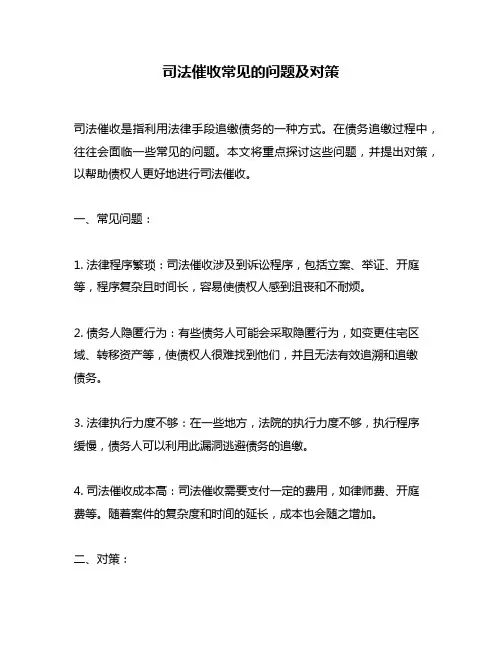 司法催收常见的问题及对策

司法催收是指利用法律手段追缴债务的一种方式。在债务追缴过程中，往往会面临一些常见的问题。本文将重点探讨这些问题，并提出对策，以帮助债权人更好地进行司法催收。

一、常见问题：

1. 法律程序繁琐：司法催收涉及到诉讼程序，包括立案、举证、开庭等，程序复杂且时间长，容易使债权人感到沮丧和不耐烦。

2. 债务人隐匿行为：有些债务人可能会采取隐匿行为，如变更住宅区域、转移资产等，使债权人很难找到他们，并且无法有效追溯和追缴债务。

3. 法律执行力度不够：在一些地方，法院的执行力度不够，执行程序缓慢，债务人可以利用此漏洞逃避债务的追缴。

4. 司法催收成本高：司法催收需要支付一定的费用，如律师费、开庭费等。随着案件的复杂度和时间的延长，成本也会随之增加。

二、对策：